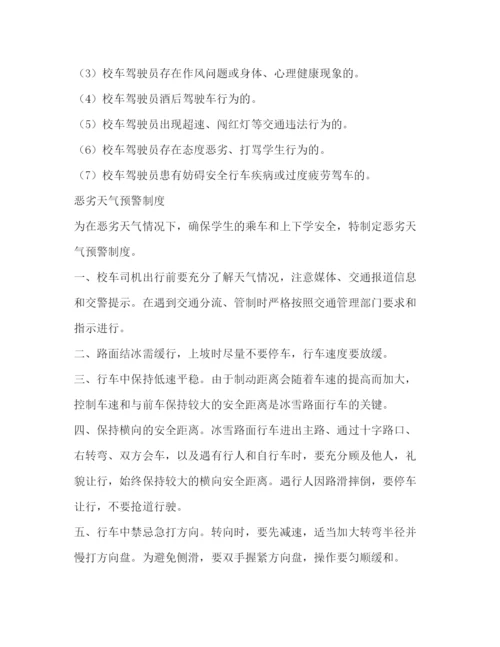 （3）校车驾驶员存在作风问题或身体、心理健康现象的。

（4）校车驾驶员酒后驾驶车行为的。

（5）校车驾驶员出现超速、闯红灯等交通违法行为的。

（6）校车驾驶员存在态度恶劣、打骂学生行为的。

（7）校车驾驶员患有妨碍安全行车疾病或过度疲劳驾车的。

恶劣天气预警制度

为在恶劣天气情况下，确保学生的乘车和上下学安全，特制定恶劣天气预警制度。

一、校车司机出行前要充分了解天气情况，注意媒体、交通报道信息和交警提示。在遇到交通分流、管制时严格按照交通管理部门要求和指示进行。

二、路面结冰需缓行，上坡时尽量不要停车，行车速度要放缓。

三、行车中保持低速平稳。由于制动距离会随着车速的提高而加大，控制车速和与前车保持较大的安全距离是冰雪路面行车的关键。

四、保持横向的安全距离。冰雪路面行车进出主路、通过十字路口、右转弯、双方会车，以及遇有行人和自行车时，要充分顾及他人，礼貌让行，始终保持较大的横向安全距离。遇行人因路滑摔倒，要停车让行，不要抢道行驶。

五、行车中禁忌急打方向。转向时，要先减速，适当加大转弯半径并慢打方向盘。为避免侧滑，要双手握紧方向盘，操作要匀顺缓和。